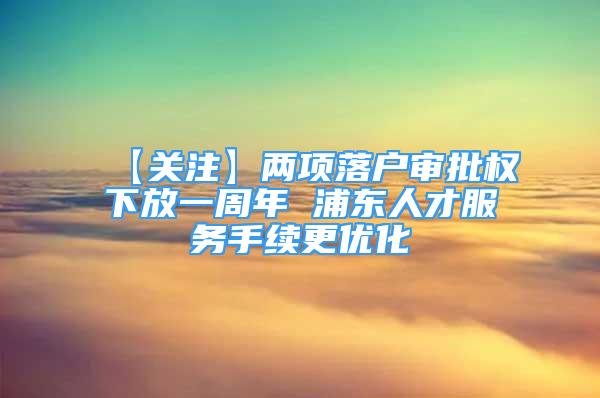 【关注】两项落户审批权下放一周年 浦东人才服务手续更优化